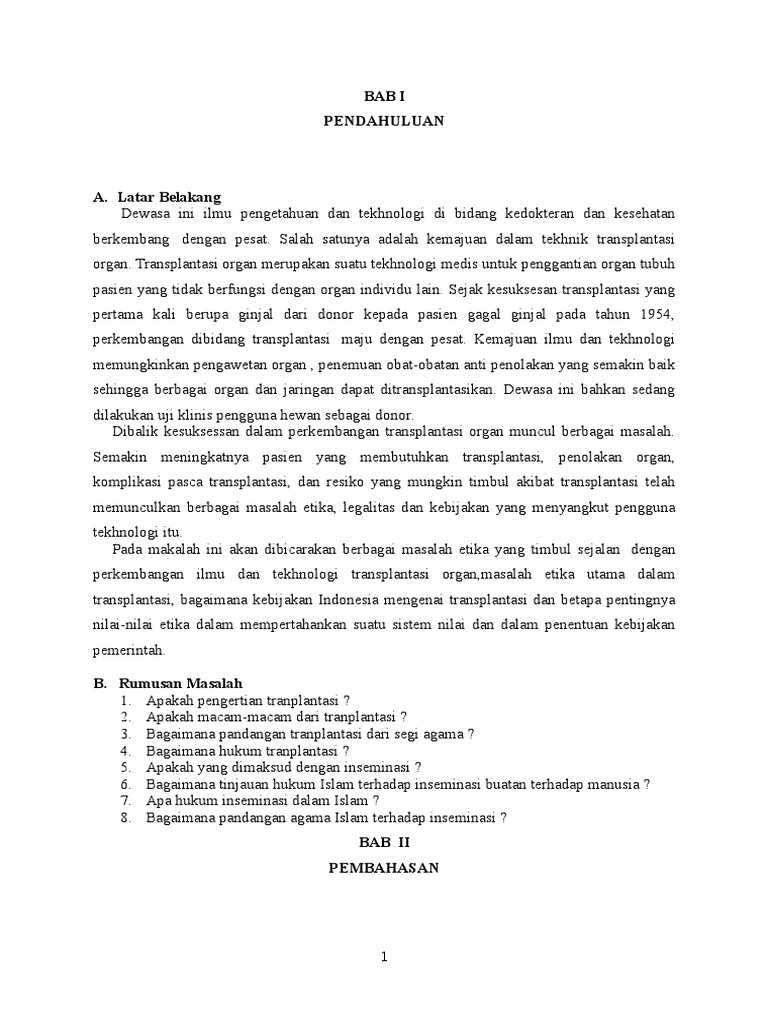 BAB I

PENDAHULUAN

A. Latar Belakang

Dewasa ini ilmu pengetahuan dan tekhnologi di bidang kedokteran dan kesehatan berkembang dengan pesat. Salah satunya adalah kemajuan dalam tekhnik transplantasi organ. Transplantasi organ merupakan suatu tekhnologi medis untuk penggantian organ tubuh pasien yang tidak berfungsi dengan organ individu lain. Sejak kesuksesan transplantasi yang pertama kali berupa ginjal dari donor kepada pasien gagal ginjal pada tahun 1954, perkembangan dibidang transplantasi maju dengan pesat. Kemajuan ilmu dan tekhnologi memungkinkan pengawetan organ , penemuan obat-obatan anti penolakan yang semakin baik sehingga berbagai organ dan jaringan dapat ditransplantasikan. Dewasa ini bahkan sedang dilakukan uji klinis pengguna hewan sebagai donor.

Dibalik kesuksessan dalam perkembangan transplantasi organ muncul berbagai masalah. Semakin meningkatnya pasien yang membutuhkan transplantasi, penolakan organ, komplikasi pasca transplantasi, dan resiko yang mungkin timbul akibat transplantasi telah memunculkan berbagai masalah etika, legalitas dan kebijakan yang menyangkut pengguna tekhnologi itu.

Pada makalah ini akan dibicarakan berbagai masalah etika yang timbul sejalan dengan perkembangan ilmu dan tekhnologi transplantasi organ,masalah etika utama dalam transplantasi, bagaimana kebijakan Indonesia mengenai transplantasi dan betapa pentingnya nilai-nilai etika dalam mempertahankan suatu sistem nilai dan dalam penentuan kebijakan pemerintah.

B. Rumusan Masalah

1. Apakah pengertian tranplantasi ?
2. Apakah macam-macam dari tranplantasi ?
3. Bagaimana pandangan tranplantasi dari segi agama ?
4. Bagaimana hukum tranplantasi ?
5. Apakah yang dimaksud dengan inseminasi ?
6. Bagaimana tinjauan hukum Islam terhadap inseminasi buatan terhadap manusia ?
7. Apa hukum inseminasi dalam Islam ?
8. Bagaimana pandangan agama Islam terhadap inseminasi ?

BAB II

PEMBAHASAN

1